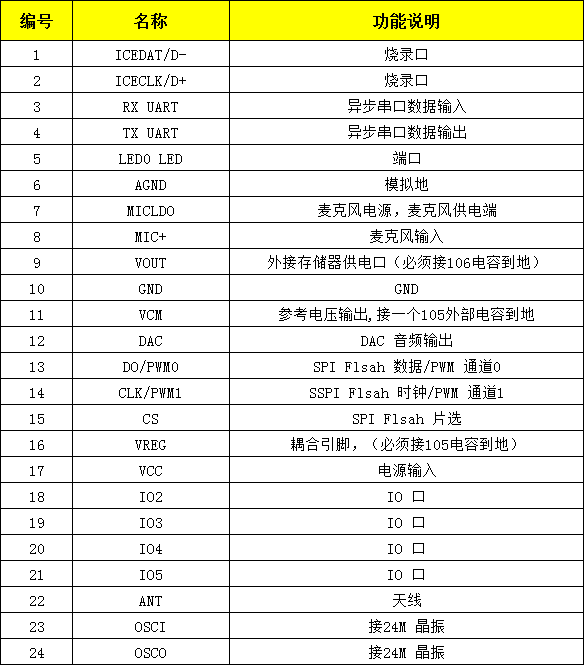 | 编号 | 名称 | 功能说明 |
|---|---|---|
| 1 | ICEDAT/D- | 烧录口 |
| 2 | ICECLK/D+ | 烧录口 |
| 3 | RX UART | 异步串口数据输入 |
| 4 | TX UART | 异步串口数据输出 |
| 5 | LED0 LED | 端口 |
| 6 | AGND | 模拟地 |
| 7 | MICLDO | 麦克风电源，麦克风供电端 |
| 8 | MIC+ | 麦克风输入 |
| 9 | VOUT | 外接存储器供电口（必须接106电容到地） |
| 10 | GND | GND |
| 11 | VCM | 参考电压输出,接一个105外部电容到地 |
| 12 | DAC | DAC 音频输出 |
| 13 | DO/PWM0 | SPI Flsah 数据/PWM 通道0 |
| 14 | CLK/PWM1 | SSPI Flsah 时钟/PWM 通道1 |
| 15 | CS | SPI Flsah 片选 |
| 16 | VREG | 耦合引脚，（必须接105电容到地） |
| 17 | VCC | 电源输入 |
| 18 | IO2 | IO 口 |
| 19 | IO3 | IO 口 |
| 20 | IO4 | IO 口 |
| 21 | IO5 | IO 口 |
| 22 | ANT | 天线 |
| 23 | OSCI | 接24M 晶振 |
| 24 | OSCO | 接24M 晶振 |